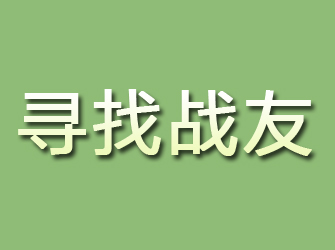 寻找战友